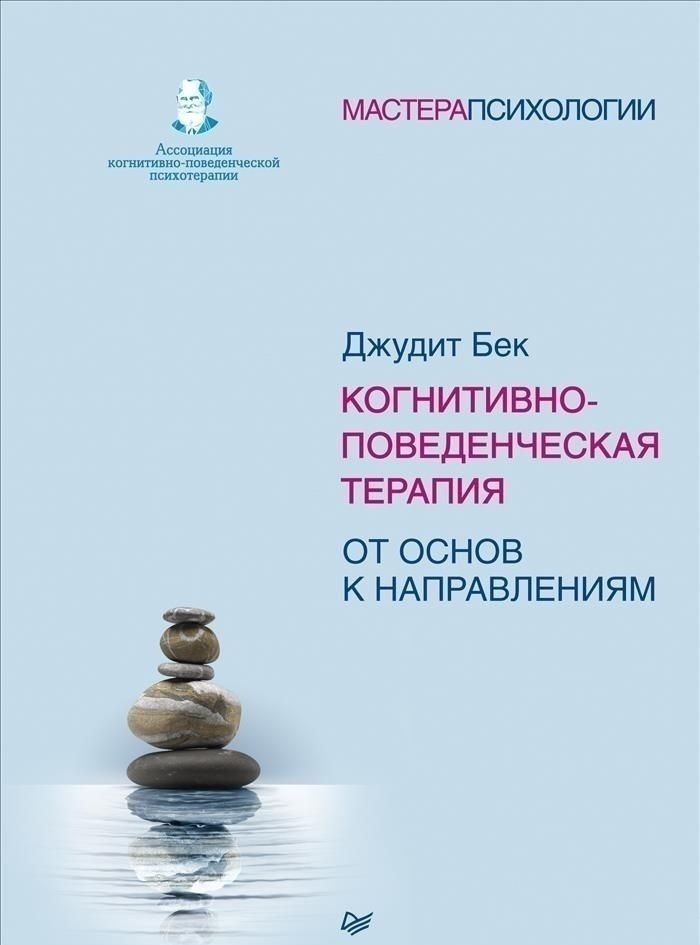 Ассоциация когнитивно-поведенческой психотерапии

МАСТЕРАПСИХОЛОГИИ

Джудит Бек

КОГНИТИВНО-ПОВЕДЕНЧЕСКАЯ ТЕРАПИЯ

ОТ ОСНОВ К НАПРАВЛЕНИЯМ